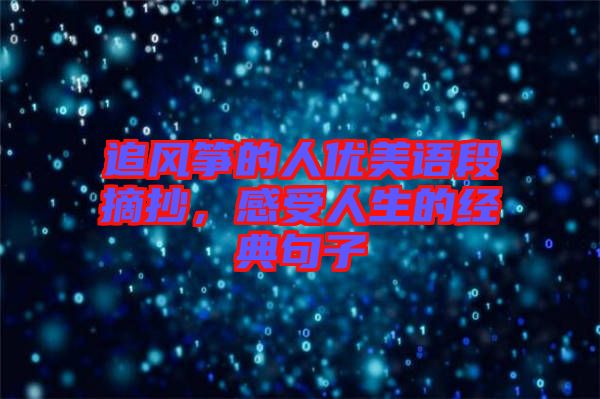 追风筝的人优美语段摘抄，感受人生的经典句子